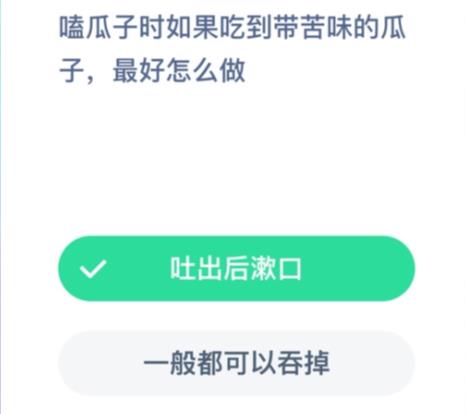 嗑瓜子时如果吃到带苦味的瓜子，最好怎么做

吐出后漱口

一般都可以吞掉